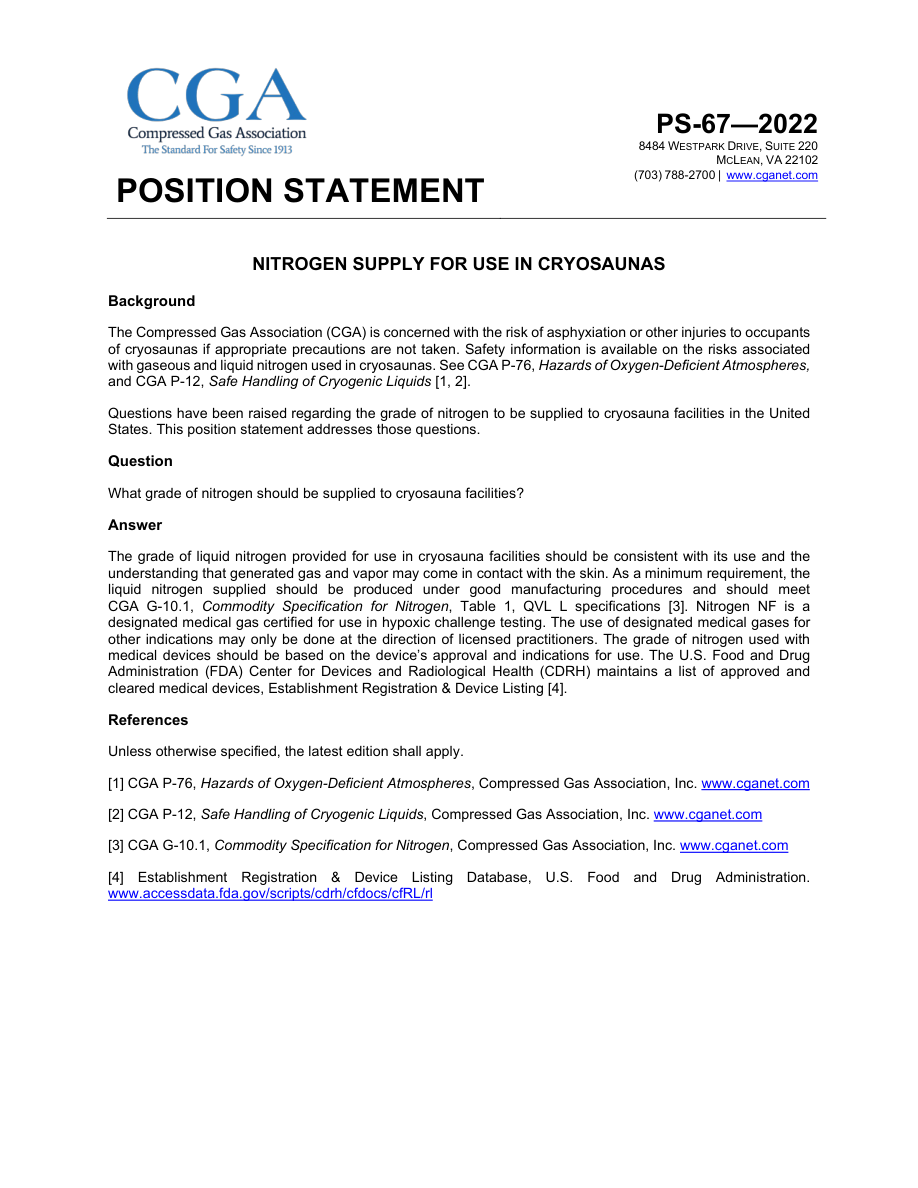 CGA
Compressed Gas Association
The Standard For Safety Since 1913

PS-67—2022
8484 WESTPARK DRIVE, SUITE 220
MCLEAN, VA 22102
(703) 788-2700 | www.cganet.com

POSITION STATEMENT

NITROGEN SUPPLY FOR USE IN CRYOSAUNAS

Background

The Compressed Gas Association (CGA) is concerned with the risk of asphyxiation or other injuries to occupants of cryosaunas if appropriate precautions are not taken. Safety information is available on the risks associated with gaseous and liquid nitrogen used in cryosaunas. See CGA P-76, Hazards of Oxygen-Deficient Atmospheres, and CGA P-12, Safe Handling of Cryogenic Liquids [1, 2].

Questions have been raised regarding the grade of nitrogen to be supplied to cryosauna facilities in the United States. This position statement addresses those questions.

Question

What grade of nitrogen should be supplied to cryosauna facilities?

Answer

The grade of liquid nitrogen provided for use in cryosauna facilities should be consistent with its use and the understanding that generated gas and vapor may come in contact with the skin. As a minimum requirement, the liquid nitrogen supplied should be produced under good manufacturing procedures and should meet CGA G-10.1, Commodity Specification for Nitrogen, Table 1, QVL L specifications [3]. Nitrogen NF is a designated medical gas certified for use in hypoxic challenge testing. The use of designated medical gases for other indications may only be done at the direction of licensed practitioners. The grade of nitrogen used with medical devices should be based on the device's approval and indications for use. The U.S. Food and Drug Administration (FDA) Center for Devices and Radiological Health (CDRH) maintains a list of approved and cleared medical devices, Establishment Registration & Device Listing [4].

References

Unless otherwise specified, the latest edition shall apply.

[1] CGA P-76, Hazards of Oxygen-Deficient Atmospheres, Compressed Gas Association, Inc. www.cganet.com

[2] CGA P-12, Safe Handling of Cryogenic Liquids, Compressed Gas Association, Inc. www.cganet.com

[3] CGA G-10.1, Commodity Specification for Nitrogen, Compressed Gas Association, Inc. www.cganet.com

[4] Establishment Registration & Device Listing Database, U.S. Food and Drug Administration. www.accessdata.fda.gov/scripts/cdrh/cfdocs/cfRL/rl